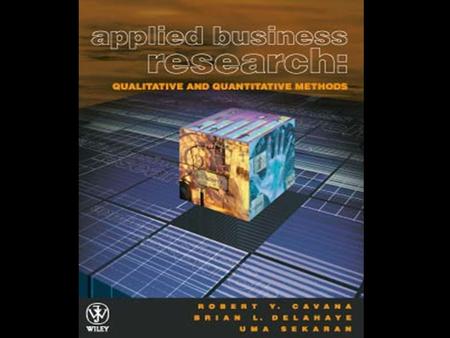 applied business research:

QUALITATIVE AND QUANTITATIVE METHODS

WILEY

ROBERT Y. CAVANA
BRIAN L. DELAHAYE
UMA SEKARAN